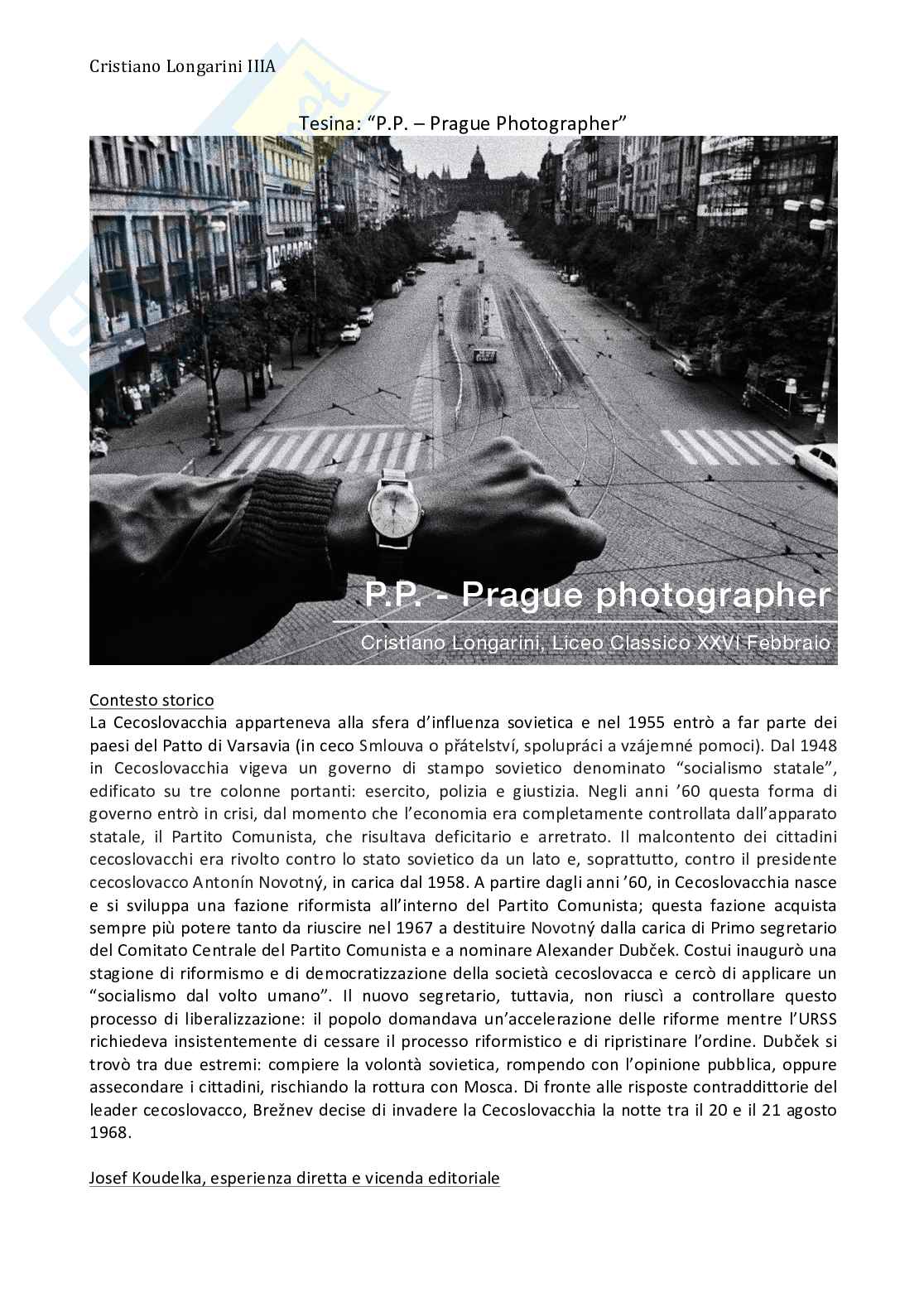 Cristiano Longarini IIIA

Tesina: “P.P. – Prague Photographer”

P.P. - Prague photographer

Cristiano Longarini, Liceo Classico XXVI Febbraio

Contesto storico
La Cecoslovacchia apparteneva alla sfera d’influenza sovietica e nel 1955 entrò a far parte dei paesi del Patto di Varsavia (in ceco Smlouva o přátelství, spolupráci a vzájemné pomoci). Dal 1948 in Cecoslovacchia vigeva un governo di stampo sovietico denominato “socialismo statale”, edificato su tre colonne portanti: esercito, polizia e giustizia. Negli anni ’60 questa forma di governo entrò in crisi, dal momento che l’economia era completamente controllata dall’apparato statale, il Partito Comunista, che risultava deficitario e arretrato. Il malcontento dei cittadini cecoslovacchi era rivolto contro lo stato sovietico da un lato e, soprattutto, contro il presidente cecoslovacco Antonín Novotný, in carica dal 1958. A partire dagli anni ’60, in Cecoslovacchia nasce e si sviluppa una fazione riformista all’interno del Partito Comunista; questa fazione acquista sempre più potere tanto da riuscire nel 1967 a destituire Novotný dalla carica di Primo segretario del Comitato Centrale del Partito Comunista e a nominare Alexander Dubček. Costui inaugurò una stagione di riformismo e di democratizzazione della società cecoslovacca e cercò di applicare un “socialismo dal volto umano”. Il nuovo segretario, tuttavia, non riuscì a controllare questo processo di liberalizzazione: il popolo domandava un’accelerazione delle riforme mentre l’URSS richiedeva insistentemente di cessare il processo riformistico e di ripristinare l’ordine. Dubček si trovò tra due estremi: compiere la volontà sovietica, rompendo con l’opinione pubblica, oppure assecondare i cittadini, rischiando la rottura con Mosca. Di fronte alle risposte contraddittorie del leader cecoslovacco, Brežnev decise di invadere la Cecoslovacchia la notte tra il 20 e il 21 agosto 1968.

Josef Koudelka, esperienza diretta e vicenda editoriale